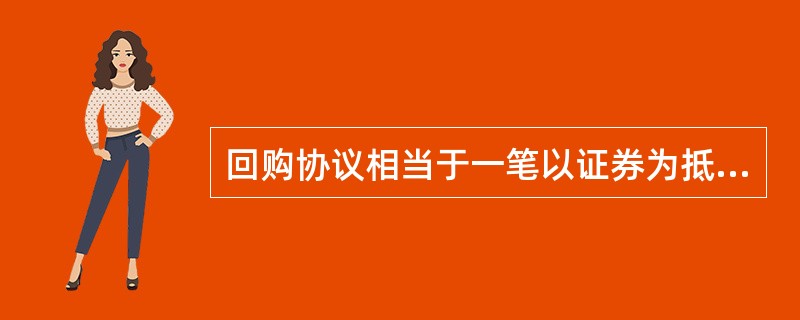 回购协议相当于一笔以证券为抵...